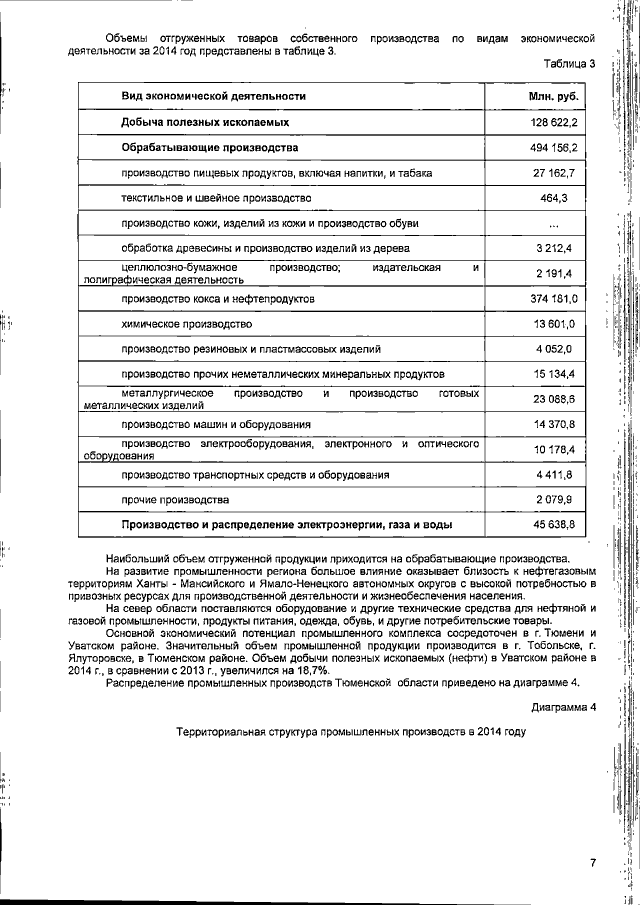 Объемы отгруженных товаров собственного производства по видам экономической деятельности за 2014 год представлены в таблице 3.

Таблица 3

| Вид экономической деятельности | Млн. руб. |
|---|---|
| Добыча полезных ископаемых | 128 622,2 |
| Обрабатывающие производства | 494 156,2 |
| производство пищевых продуктов, включая напитки, и табака | 27 162,7 |
| текстильное и швейное производство | 464,3 |
| производство кожи, изделий из кожи и производство обуви | ... |
| обработка древесины и производство изделий из дерева | 3 212,4 |
| целлюлозно-бумажное производство; издательская и полиграфическая деятельность | 2 191,4 |
| производство кокса и нефтепродуктов | 374 181,0 |
| химическое производство | 13 601,0 |
| производство резиновых и пластмассовых изделий | 4 052,0 |
| производство прочих неметаллических минеральных продуктов | 15 134,4 |
| металлургическое производство и производство готовых металлических изделий | 23 088,6 |
| производство машин и оборудования | 14 370,8 |
| производство электрооборудования, электронного и оптического оборудования | 10 178,4 |
| производство транспортных средств и оборудования | 4 411,8 |
| прочие производства | 2 079,9 |
| Производство и распределение электроэнергии, газа и воды | 45 638,8 |

Наибольший объем отгруженной продукции приходится на обрабатывающие производства.

На развитие промышленности региона большое влияние оказывает близость к нефтегазовым территориям Ханты - Мансийского и Ямало-Ненецкого автономных округов с высокой потребностью в привозных ресурсах для производственной деятельности и жизнеобеспечения населения.

На север области поставляются оборудование и другие технические средства для нефтяной и газовой промышленности, продукты питания, одежда, обувь, и другие потребительские товары.

Основной экономический потенциал промышленного комплекса сосредоточен в г. Тюмени и Уватском районе. Значительный объем промышленной продукции производится в г. Тобольске, г. Ялуторовске, в Тюменском районе. Объем добычи полезных ископаемых (нефти) в Уватском районе в 2014 г., в сравнении с 2013 г., увеличился на 18,7%.

Распределение промышленных производств Тюменской области приведено на диаграмме 4.

Диаграмма 4

Территориальная структура промышленных производств в 2014 году

7